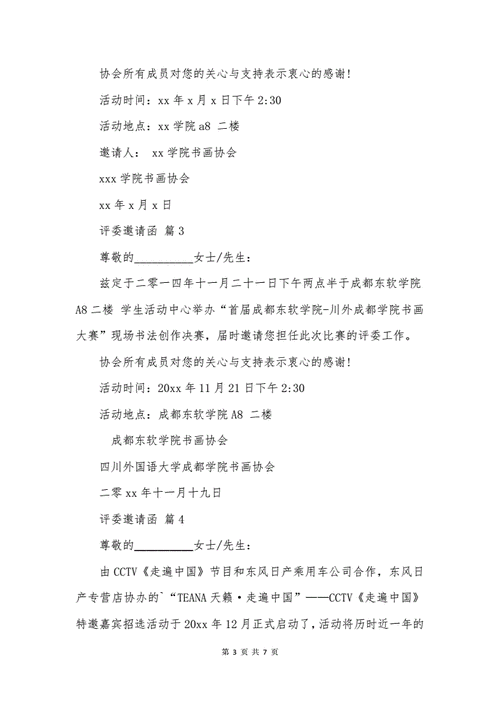 协会所有成员对您的关心与支持表示衷心的感谢!

活动时间：xx 年 x 月 x 日下午 2:30

活动地点：xx 学院 a8 二楼

邀请人： xx 学院书画协会

xxx 学院书画协会

xx 年 x 月 x 日

评委邀请函 篇 3

尊敬的__________女士/先生:

兹定于二零一四年十一月二十一日下午两点半于成都东软学院 A8 二楼 学生活动中心举办“首届成都东软学院-川外成都学院书画大赛”现场书法创作决赛，届时邀请您担任此次比赛的评委工作。

协会所有成员对您的关心与支持表示衷心的感谢!

活动时间：20xx 年 11 月 21 日下午 2:30

活动地点：成都东软学院 A8 二楼

成都东软学院书画协会

四川外国语大学成都学院书画协会

二零 xx 年十一月十九日

评委邀请函 篇 4

尊敬的__________女士/先生:

由 CCTV《走遍中国》节目和东风日产乘用车公司合作，东风日产专营店协办的`“TEANA 天籁·走遍中国”——CCTV《走遍中国》特邀嘉宾招选活动于 20xx 年 12 月正式启动了，活动将历时近一年的

第 3 页 共 7 页